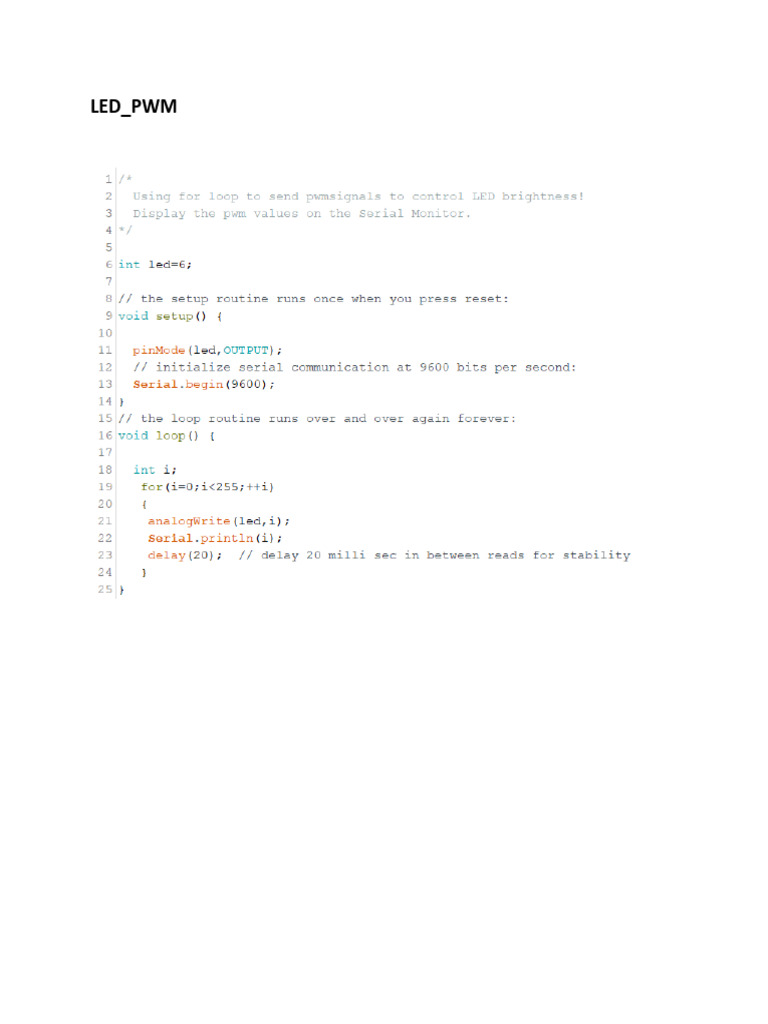 LED_PWM

1 /*
2   Using for loop to send pwmsignals to control LED brightness!
3   Display the pwm values on the Serial Monitor.
4 */
5
6 int led=6;
7
8 // the setup routine runs once when you press reset:
9 void setup() {
10
11   pinMode(led,OUTPUT);
12   // initialize serial communication at 9600 bits per second:
13   Serial.begin(9600);
14 }
15 // the loop routine runs over and over again forever:
16 void loop() {
17
18   int i;
19    for(i=0;i<255;++i)
20    {
21     analogWrite(led,i);
22     Serial.println(i);
23     delay(20);  // delay 20 milli sec in between reads for stability
24    }
25 }